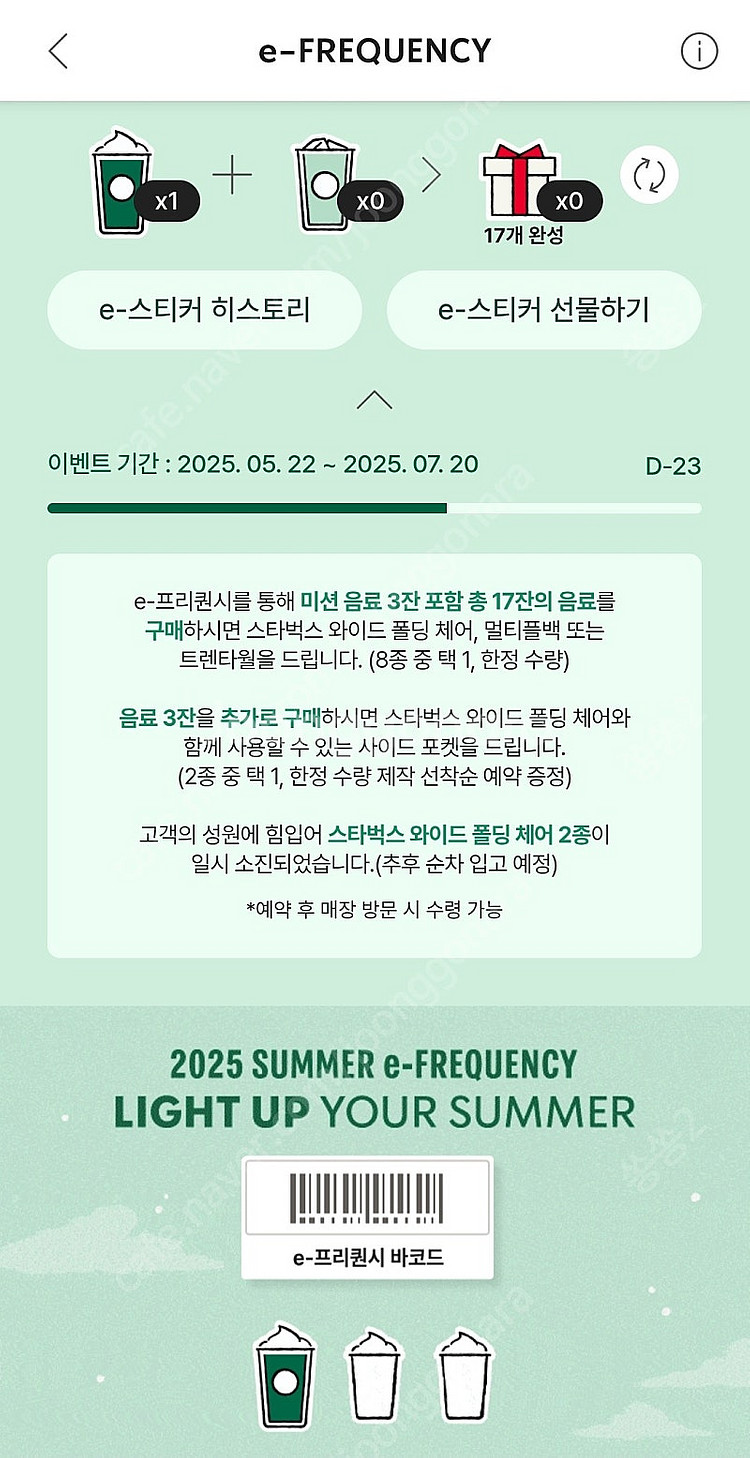 e-FREQUENCY

x1 + x0 > x0
17개 완성

e-스티커 히스토리
e-스티커 선물하기

이벤트 기간 : 2025. 05. 22 ~ 2025. 07. 20
D-23

e-프리퀀시를 통해 미션 음료 3잔 포함 총 17잔의 음료를 구매하시면 스타벅스 와이드 폴딩 체어, 멀티플백 또는 트렌타월을 드립니다. (8종 중 택 1, 한정 수량)

음료 3잔을 추가로 구매하시면 스타벅스 와이드 폴딩 체어와 함께 사용할 수 있는 사이드 포켓을 드립니다. (2종 중 택 1, 한정 수량 제작 선착순 예약 증정)

고객의 성원에 힘입어 스타벅스 와이드 폴딩 체어 2종이 일시 소진되었습니다.(추후 순차 입고 예정)

*예약 후 매장 방문 시 수령 가능

2025 SUMMER e-FREQUENCY
LIGHT UP YOUR SUMMER

e-프리퀀시 바코드